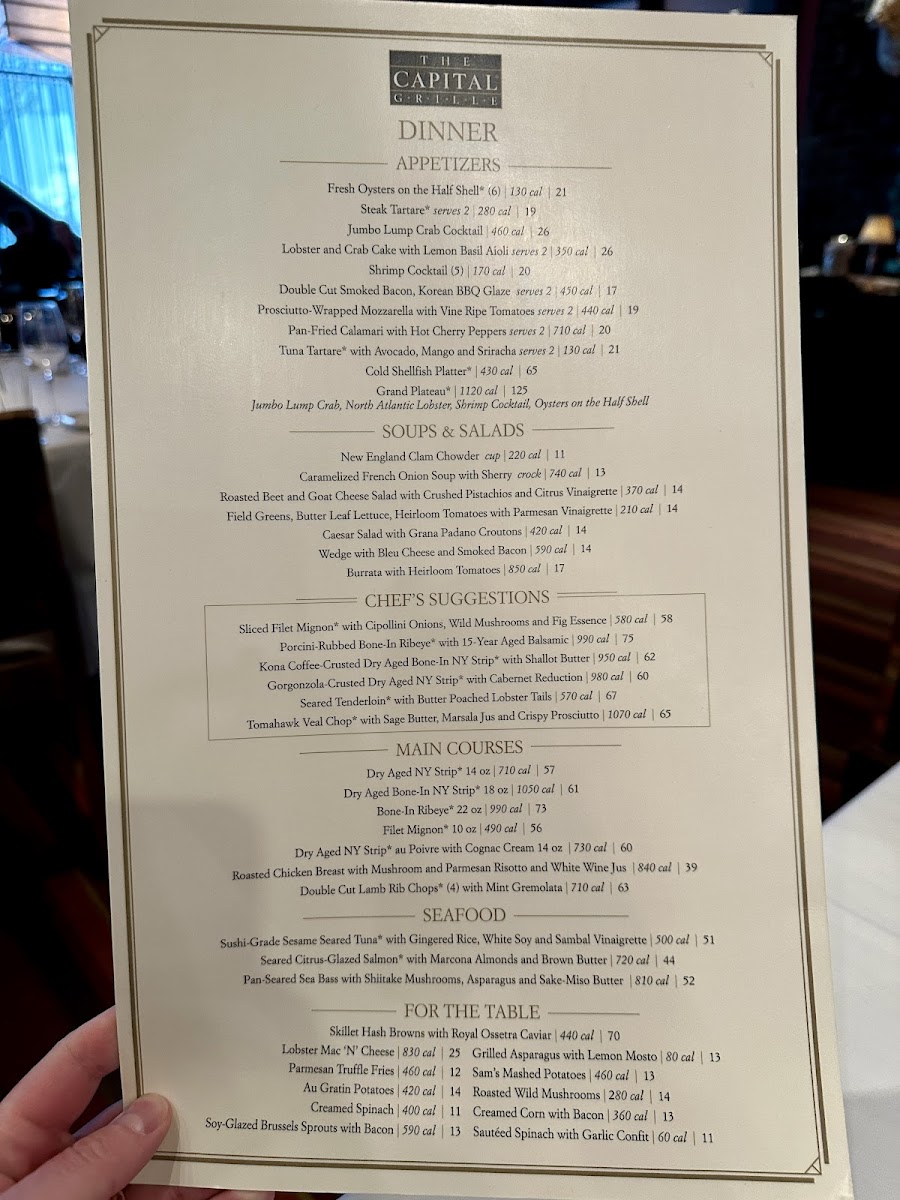 THE
CAPITAL
GRILLE

DINNER

APPETIZERS

Fresh Oysters on the Half Shell* (6) | 130 cal | 21
Steak Tartare* serves 2 | 280 cal | 19
Jumbo Lump Crab Cocktail | 460 cal | 26
Lobster and Crab Cake with Lemon Basil Aioli serves 2 | 350 cal | 26
Shrimp Cocktail (5) | 170 cal | 20
Double Cut Smoked Bacon, Korean BBQ Glaze serves 2 | 450 cal | 17
Prosciutto-Wrapped Mozzarella with Vine Ripe Tomatoes serves 2 | 440 cal | 19
Pan-Fried Calamari with Hot Cherry Peppers serves 2 | 710 cal | 20
Tuna Tartare* with Avocado, Mango and Sriracha serves 2 | 130 cal | 21
Cold Shellfish Platter* | 430 cal | 65
Grand Plateau* | 1120 cal | 125
Jumbo Lump Crab, North Atlantic Lobster, Shrimp Cocktail, Oysters on the Half Shell

SOUPS & SALADS

New England Clam Chowder cup | 220 cal | 11
Caramelized French Onion Soup with Sherry crock | 740 cal | 13
Roasted Beet and Goat Cheese Salad with Crushed Pistachios and Citrus Vinaigrette | 370 cal | 14
Field Greens, Butter Leaf Lettuce, Heirloom Tomatoes with Parmesan Vinaigrette | 210 cal | 14
Caesar Salad with Grana Padano Croutons | 420 cal | 14
Wedge with Bleu Cheese and Smoked Bacon | 590 cal | 14
Burrata with Heirloom Tomatoes | 850 cal | 17

CHEF'S SUGGESTIONS

Sliced Filet Mignon* with Cipollini Onions, Wild Mushrooms and Fig Essence | 580 cal | 58
Porcini-Rubbed Bone-In Ribeye* with 15-Year Aged Balsamic | 990 cal | 75
Kona Coffee-Crusted Dry Aged Bone-In NY Strip* with Shallot Butter | 950 cal | 62
Gorgonzola-Crusted Dry Aged NY Strip* with Cabernet Reduction | 980 cal | 60
Seared Tenderloin* with Butter Poached Lobster Tails | 570 cal | 67
Tomahawk Veal Chop* with Sage Butter, Marsala Jus and Crispy Prosciutto | 1070 cal | 65

MAIN COURSES

Dry Aged NY Strip* 14 oz | 710 cal | 57
Dry Aged Bone-In NY Strip* 18 oz | 1050 cal | 61
Bone-In Ribeye* 22 oz | 990 cal | 73
Filet Mignon* 10 oz | 490 cal | 56
Dry Aged NY Strip* au Poivre with Cognac Cream 14 oz | 730 cal | 60
Roasted Chicken Breast with Mushroom and Parmesan Risotto and White Wine Jus | 840 cal | 39
Double Cut Lamb Rib Chops* (4) with Mint Gremolata | 710 cal | 63

SEAFOOD

Sushi-Grade Sesame Seared Tuna* with Gingered Rice, White Soy and Sambal Vinaigrette | 500 cal | 51
Seared Citrus-Glazed Salmon* with Marcona Almonds and Brown Butter | 720 cal | 44
Pan-Seared Sea Bass with Shiitake Mushrooms, Asparagus and Sake-Miso Butter | 810 cal | 52

FOR THE TABLE

Skillet Hash Browns with Royal Ossetra Caviar | 440 cal | 70
Lobster Mac 'N' Cheese | 830 cal | 25
Parmesan Truffle Fries | 460 cal | 12
Au Gratin Potatoes | 420 cal | 14
Creamed Spinach | 400 cal | 11
Soy-Glazed Brussels Sprouts with Bacon | 590 cal | 13
Grilled Asparagus with Lemon Mosto | 80 cal | 13
Sam's Mashed Potatoes | 460 cal | 13
Roasted Wild Mushrooms | 280 cal | 14
Creamed Corn with Bacon | 360 cal | 13
Sautéed Spinach with Garlic Confit | 60 cal | 11